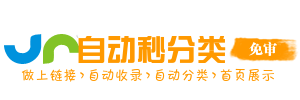 自动秒分类

免审

做上链接›自动收录›自动分类›首页展示